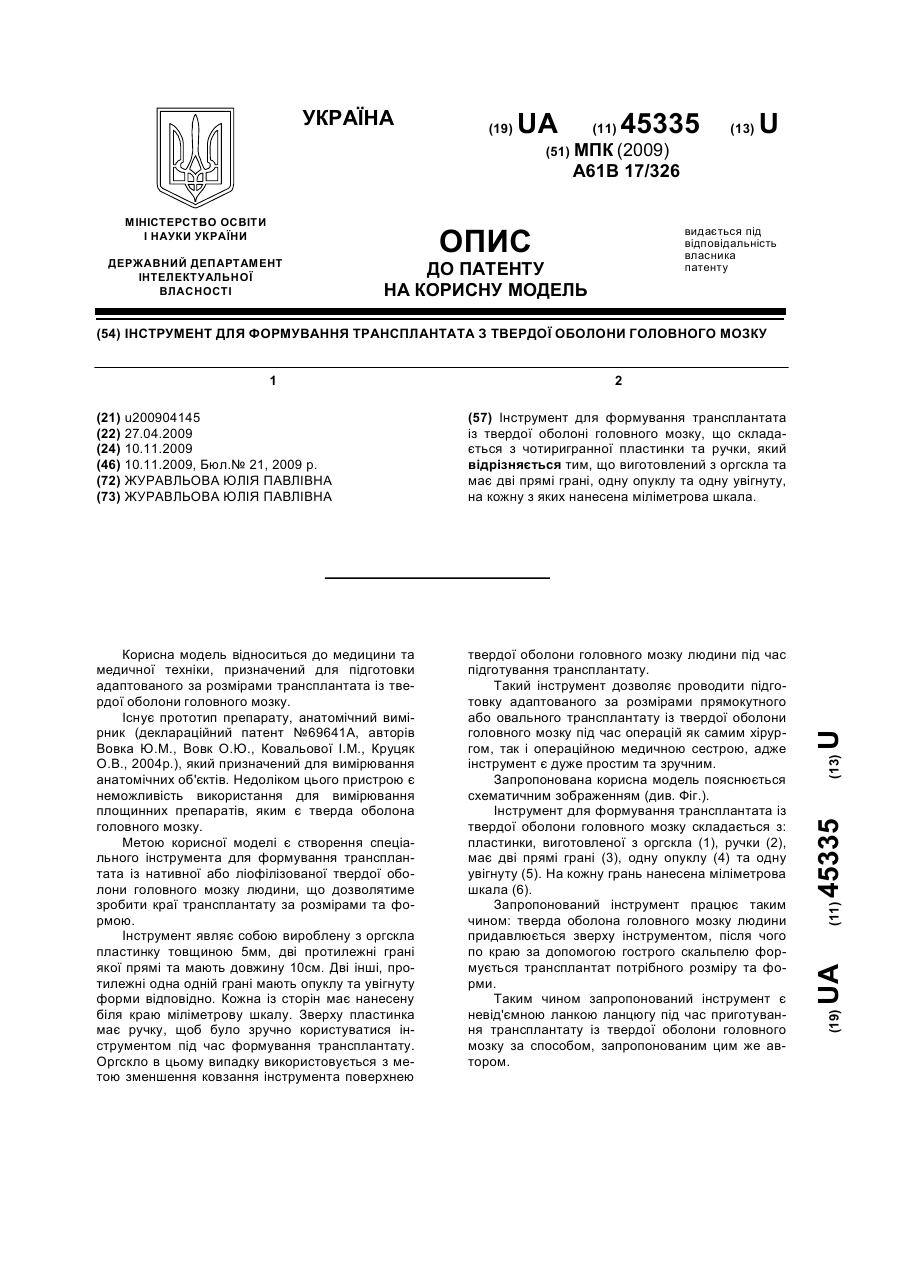 УКРАЇНА

(19) UA (11) 45335 (13) U

(51) МПК (2009)
A61B 17/326

МІНІСТЕРСТВО ОСВІТИ І НАУКИ УКРАЇНИ

ДЕРЖАВНИЙ ДЕПАРТАМЕНТ ІНТЕЛЕКТУАЛЬНОЇ ВЛАСНОСТІ

ОПИС
ДО ПАТЕНТУ
НА КОРИСНУ МОДЕЛЬ

видається під відповідальність власника патенту

(54) ІНСТРУМЕНТ ДЛЯ ФОРМУВАННЯ ТРАНСПЛАНТАТА З ТВЕРДОЇ ОБОЛОНИ ГОЛОВНОГО МОЗКУ

1

(21) u200904145
(22) 27.04.2009
(24) 10.11.2009
(46) 10.11.2009, Бюл.№ 21, 2009 р.
(72) ЖУРАВЛЬОВА ЮЛІЯ ПАВЛІВНА
(73) ЖУРАВЛЬОВА ЮЛІЯ ПАВЛІВНА

2

(57) Інструмент для формування трансплантата із твердої оболоні головного мозку, що складається з чотиригранної пластинки та ручки, який відрізняється тим, що виготовлений з оргскла та має дві прямі грані, одну опуклу та одну увігнуту, на кожну з яких нанесена міліметрова шкала.

Корисна модель відноситься до медицини та медичної техніки, призначений для підготовки адаптованого за розмірами трансплантата із твердої оболони головного мозку.

Існує прототип препарату, анатомічний вимірник (деклараційний патент №69641А, авторів Вовка Ю.М., Вовк О.Ю., Ковальової І.М., Круцяк О.В., 2004р.), який призначений для вимірювання анатомічних об'єктів. Недоліком цього пристрою є неможливість використання для вимірювання площинних препаратів, яким є тверда оболона головного мозку.

Метою корисної моделі є створення спеціального інструмента для формування трансплантата із нативної або ліофілізованої твердої оболони головного мозку людини, що дозволятиме зробити краї трансплантату за розмірами та формою.

Інструмент являє собою вироблену з оргскла пластинку товщиною 5мм, дві протилежні грані якої прямі та мають довжину 10см. Дві інші, протилежні одна одній грані мають опуклу та увігнуту форми відповідно. Кожна із сторін має нанесену біля краю міліметрову шкалу. Зверху пластинка має ручку, щоб було зручно користуватися інструментом під час формування трансплантату. Оргскло в цьому випадку використовується з метою зменшення ковзання інструмента поверхнею твердої оболони головного мозку людини під час підготування трансплантату.

Такий інструмент дозволяє проводити підготовку адаптованого за розмірами прямокутного або овального трансплантату із твердої оболони головного мозку під час операцій як самим хірургом, так і операційною медичною сестрою, адже інструмент є дуже простим та зручним.

Запропонована корисна модель пояснюється схематичним зображенням (див. Фіг.).

Інструмент для формування трансплантата із твердої оболони головного мозку складається з: пластинки, виготовленої з оргскла (1), ручки (2), має дві прямі грані (3), одну опуклу (4) та одну увігнуту (5). На кожну грань нанесена міліметрова шкала (6).

Запропонований інструмент працює таким чином: тверда оболона головного мозку людини придавлюється зверху інструментом, після чого по краю за допомогою гострого скальпелю формується трансплантат потрібного розміру та форми.

Таким чином запропонований інструмент є невід'ємною ланкою ланцюгу під час приготування трансплантату із твердої оболони головного мозку за способом, запропонованим цим же автором.

(19) UA (11) 45335 (13) U